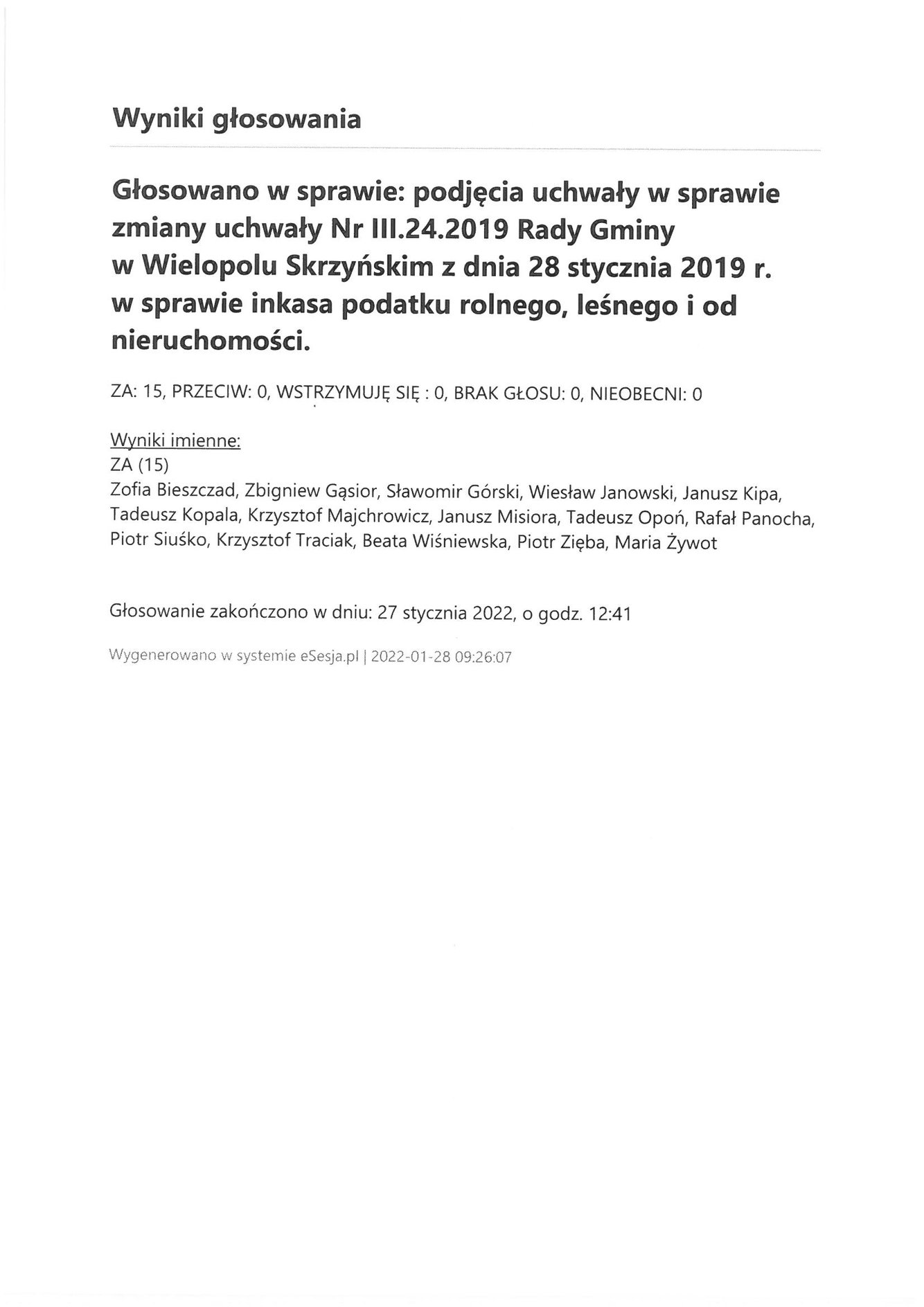 Wyniki głosowania

Głosowano w sprawie: podjęcia uchwały w sprawie zmiany uchwały Nr III.24.2019 Rady Gminy w Wielopolu Skrzyńskim z dnia 28 stycznia 2019 r. w sprawie inkasa podatku rolnego, leśnego i od nieruchomości.

ZA: 15, PRZECIW: 0, WSTRZYMUJĘ SIĘ : 0, BRAK GŁOSU: 0, NIEOBECNI: 0

Wyniki imienne:
ZA (15)
Zofia Bieszczad, Zbigniew Gąsior, Sławomir Górski, Wiesław Janowski, Janusz Kipa, Tadeusz Kopala, Krzysztof Majchrowicz, Janusz Misiora, Tadeusz Opoń, Rafał Panocha, Piotr Siuśko, Krzysztof Traciak, Beata Wiśniewska, Piotr Zięba, Maria Żywot

Głosowanie zakończono w dniu: 27 stycznia 2022, o godz. 12:41

Wygenerowano w systemie eSesja.pl | 2022-01-28 09:26:07